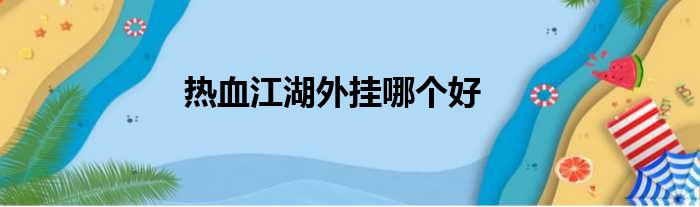 热血江湖外挂哪个好